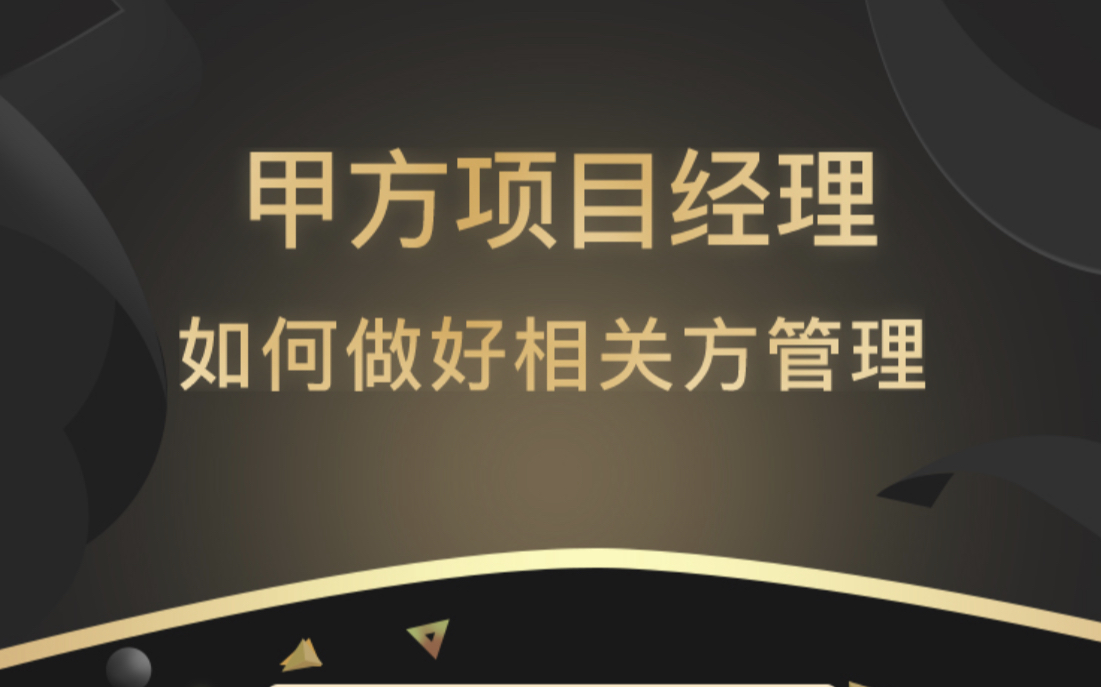 甲方项目经理

如何做好相关方管理